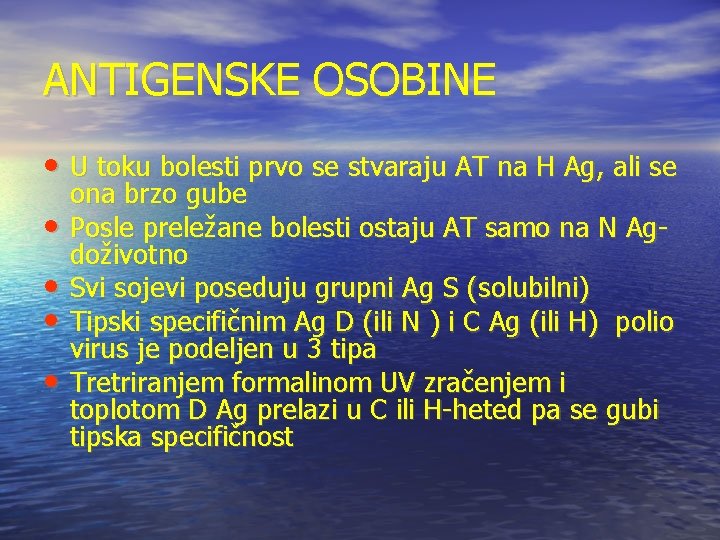 ANTIGENSKE OSOBINE

• U toku bolesti prvo se stvaraju AT na H Ag, ali se ona brzo gube
• Posle preležane bolesti ostaju AT samo na N Ag-doživotno
• Svi sojevi poseduju grupni Ag S (solubilni)
• Tipski specifičnim Ag D (ili N ) i C Ag (ili H) polio virus je podeljen u 3 tipa
• Tretriranjem formalinom UV zračenjem i toplotom D Ag prelazi u C ili H-heted pa se gubi tipska specifičnost